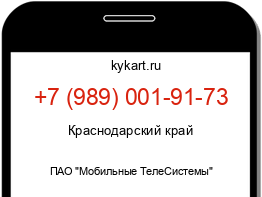 kykart.ru

+7 (989) 001-91-73

Краснодарский край

ПАО "Мобильные ТелеСистемы"